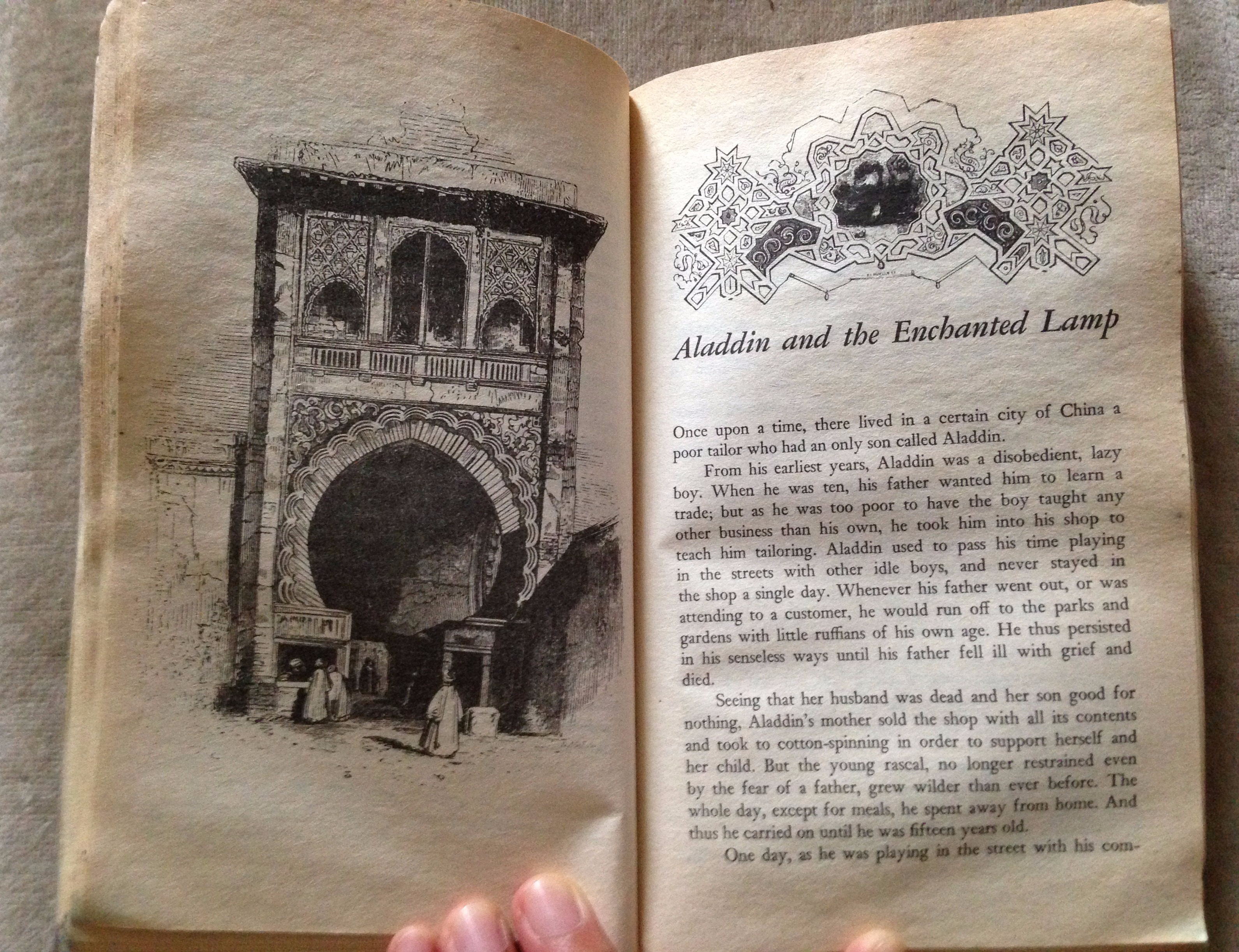 Aladdin and the Enchanted Lamp

Once upon a time, there lived in a certain city of China a poor tailor who had an only son called Aladdin.

From his earliest years, Aladdin was a disobedient, lazy boy. When he was ten, his father wanted him to learn a trade; but as he was too poor to have the boy taught any other business than his own, he took him into his shop to teach him tailoring. Aladdin used to pass his time playing in the streets with other idle boys, and never stayed in the shop a single day. Whenever his father went out, or was attending to a customer, he would run off to the parks and gardens with little ruffians of his own age. He thus persisted in his senseless ways until his father fell ill with grief and died.

Seeing that her husband was dead and her son good for nothing, Aladdin's mother sold the shop with all its contents and took to cotton-spinning in order to support herself and her child. But the young rascal, no longer restrained even by the fear of a father, grew wilder than ever before. The whole day, except for meals, he spent away from home. And thus he carried on until he was fifteen years old.

One day, as he was playing in the street with his com-